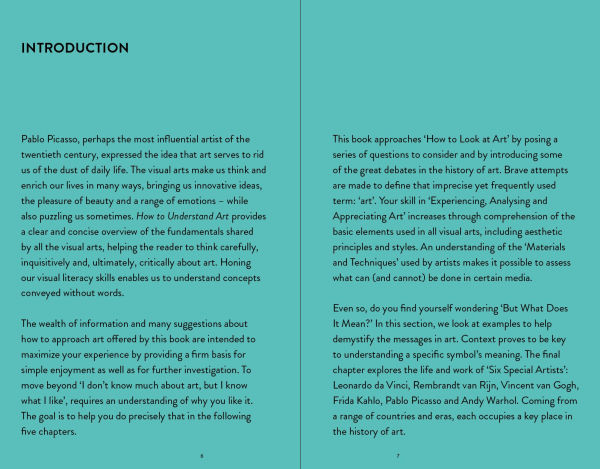 INTRODUCTION

Pablo Picasso, perhaps the most influential artist of the twentieth century, expressed the idea that art serves to rid us of the dust of daily life. The visual arts make us think and enrich our lives in many ways, bringing us innovative ideas, the pleasure of beauty and a range of emotions – while also puzzling us sometimes. How to Understand Art provides a clear and concise overview of the fundamentals shared by all the visual arts, helping the reader to think carefully, inquisitively and, ultimately, critically about art. Honing our visual literacy skills enables us to understand concepts conveyed without words.

The wealth of information and many suggestions about how to approach art offered by this book are intended to maximize your experience by providing a firm basis for simple enjoyment as well as for further investigation. To move beyond 'I don't know much about art, but I know what I like', requires an understanding of why you like it. The goal is to help you do precisely that in the following five chapters.

6

This book approaches 'How to Look at Art' by posing a series of questions to consider and by introducing some of the great debates in the history of art. Brave attempts are made to define that imprecise yet frequently used term: 'art'. Your skill in 'Experiencing, Analysing and Appreciating Art' increases through comprehension of the basic elements used in all visual arts, including aesthetic principles and styles. An understanding of the 'Materials and Techniques' used by artists makes it possible to assess what can (and cannot) be done in certain media.

Even so, do you find yourself wondering 'But What Does It Mean?' In this section, we look at examples to help demystify the messages in art. Context proves to be key to understanding a specific symbol's meaning. The final chapter explores the life and work of 'Six Special Artists': Leonardo da Vinci, Rembrandt van Rijn, Vincent van Gogh, Frida Kahlo, Pablo Picasso and Andy Warhol. Coming from a range of countries and eras, each occupies a key place in the history of art.

7